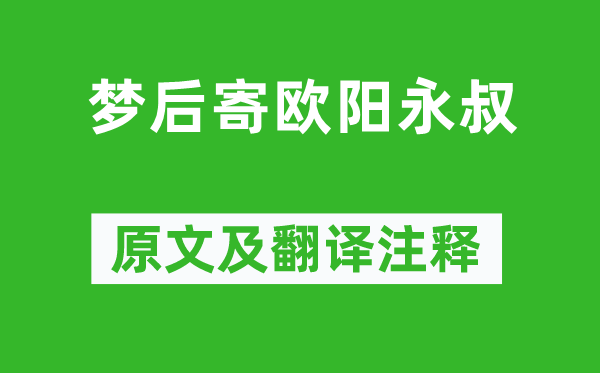 梦后寄欧阳永叔

原文及翻译注释